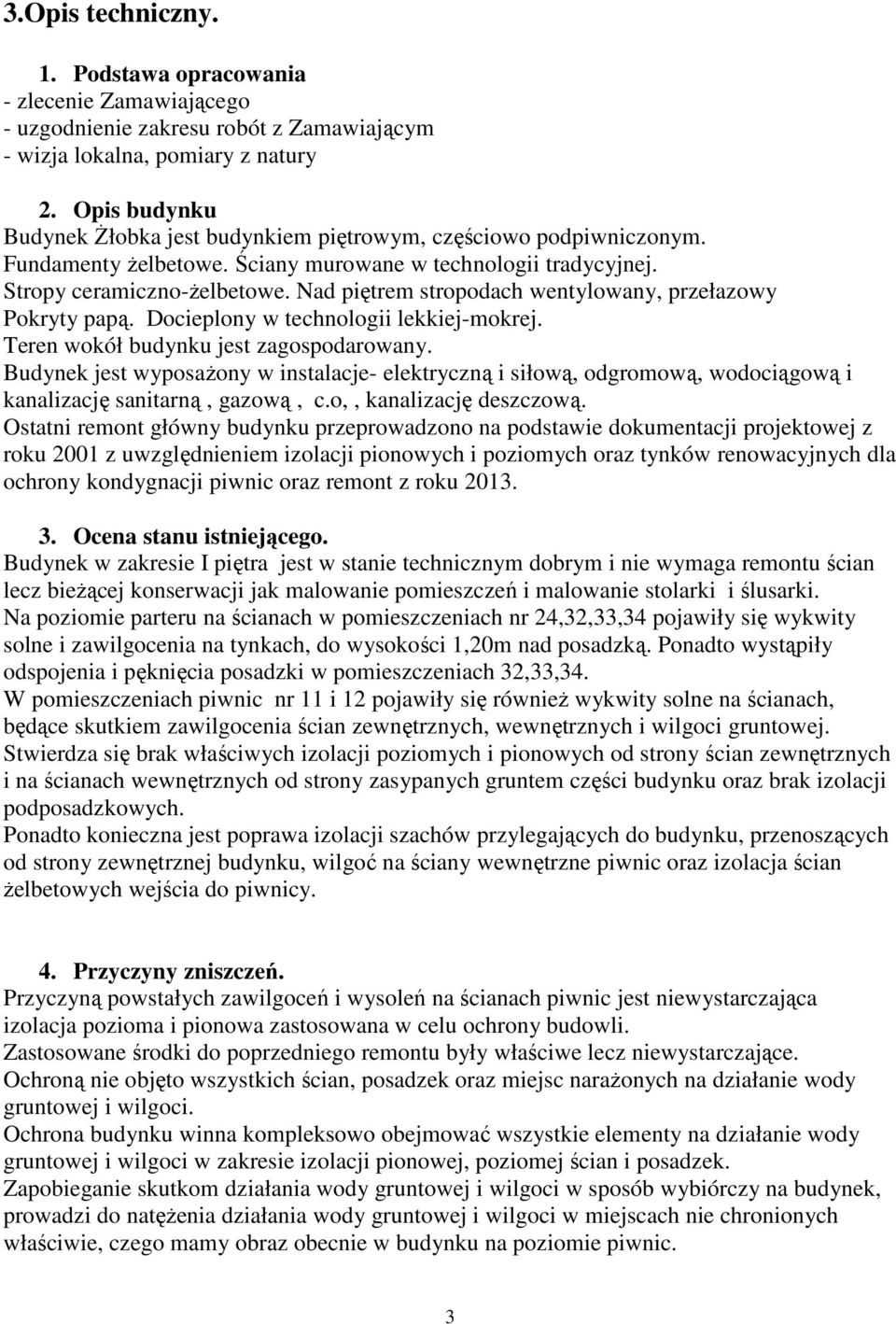 3.Opis techniczny.

1. Podstawa opracowania
- zlecenie Zamawiającego
- uzgodnienie zakresu robót z Zamawiającym
- wizja lokalna, pomiary z natury

2. Opis budynku
Budynek Żłobka jest budynkiem piętrowym, częściowo podpiwniczonym. Fundamenty żelbetowe. Ściany murowane w technologii tradycyjnej. Stropy ceramiczno-żelbetowe. Nad piętrem stropodach wentylowany, przełazowy Pokryty papą. Docieplony w technologii lekkiej-mokrej. Teren wokół budynku jest zagospodarowany. Budynek jest wyposażony w instalacje- elektryczną i siłową, odgromową, wodociągową i kanalizację sanitarną , gazową , c.o, , kanalizację deszczową. Ostatni remont główny budynku przeprowadzono na podstawie dokumentacji projektowej z roku 2001 z uwzględnieniem izolacji pionowych i poziomych oraz tynków renowacyjnych dla ochrony kondygnacji piwnic oraz remont z roku 2013.

3. Ocena stanu istniejącego.
Budynek w zakresie I piętra jest w stanie technicznym dobrym i nie wymaga remontu ścian lecz bieżącej konserwacji jak malowanie pomieszczeń i malowanie stolarki i ślusarki.
Na poziomie parteru na ścianach w pomieszczeniach nr 24,32,33,34 pojawiły się wykwity solne i zawilgocenia na tynkach, do wysokości 1,20m nad posadzką. Ponadto wystąpiły odspojenia i pęknięcia posadzki w pomieszczeniach 32,33,34.
W pomieszczeniach piwnic nr 11 i 12 pojawiły się również wykwity solne na ścianach, będące skutkiem zawilgocenia ścian zewnętrznych, wewnętrznych i wilgoci gruntowej.
Stwierdza się brak właściwych izolacji poziomych i pionowych od strony ścian zewnętrznych i na ścianach wewnętrznych od strony zasypanych gruntem części budynku oraz brak izolacji podposadzkowych.
Ponadto konieczna jest poprawa izolacji szachów przylegających do budynku, przenoszących od strony zewnętrznej budynku, wilgoć na ściany wewnętrzne piwnic oraz izolacja ścian żelbetowych wejścia do piwnicy.

4. Przyczyny zniszczeń.
Przyczyną powstałych zawilgoceń i wysoleń na ścianach piwnic jest niewystarczająca izolacja pozioma i pionowa zastosowana w celu ochrony budowli.
Zastosowane środki do poprzedniego remontu były właściwe lecz niewystarczające.
Ochroną nie objęto wszystkich ścian, posadzek oraz miejsc narażonych na działanie wody gruntowej i wilgoci.
Ochrona budynku winna kompleksowo obejmować wszystkie elementy na działanie wody gruntowej i wilgoci w zakresie izolacji pionowej, poziomej ścian i posadzek.
Zapobieganie skutkom działania wody gruntowej i wilgoci w sposób wybiórczy na budynek, prowadzi do natężenia działania wody gruntowej i wilgoci w miejscach nie chronionych właściwie, czego mamy obraz obecnie w budynku na poziomie piwnic.

3